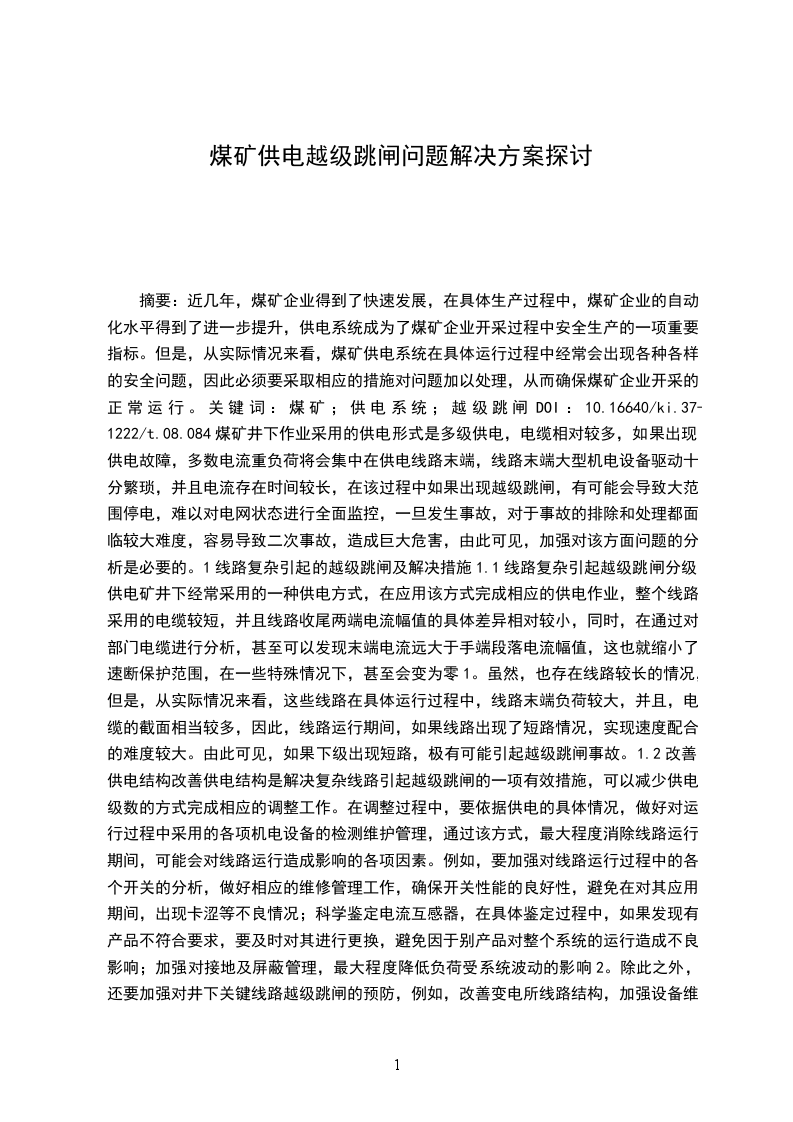 煤矿供电越级跳闸问题解决方案探讨

摘要：近几年，煤矿企业得到了快速发展，在具体生产过程中，煤矿企业的自动化水平得到了进一步提升，供电系统成为了煤矿企业开采过程中安全生产的一项重要指标。但是，从实际情况来看，煤矿供电系统在具体运行过程中经常会出现各种各样的安全问题，因此必须要采取相应的措施对问题加以处理，从而确保煤矿企业开采的正常运行。关键词：煤矿；供电系统；越级跳闸 DOI：10.16640/ki.37-1222/t.08.084 煤矿井下作业采用的供电形式是多级供电，电缆相对较多，如果出现供电故障，多数电流重负荷将会集中在供电线路末端，线路末端大型机电设备驱动十分繁琐，并且电流存在时间较长，在该过程中如果出现越级跳闸，有可能会导致大范围停电，难以对电网状态进行全面监控，一旦发生事故，对于事故的排除和处理都面临较大难度，容易导致二次事故，造成巨大危害，由此可见，加强对该方面问题的分析是必要的。1 线路复杂引起的越级跳闸及解决措施 1.1 线路复杂引起越级跳闸分级供电矿井下经常采用的一种供电方式，在应用该方式完成相应的供电作业，整个线路采用的电缆较短，并且线路收尾两端电流幅值的具体差异相对较小，同时，在通过对部门电缆进行分析，甚至可以发现末端电流远大于手端段落电流幅值，这也就缩小了速断保护范围，在一些特殊情况下，甚至会变为零 1。虽然，也存在线路较长的情况，但是，从实际情况来看，这些线路在具体运行过程中，线路末端负荷较大，并且，电缆的截面相当较多，因此，线路运行期间，如果线路出现了短路情况，实现速度配合的难度较大。由此可见，如果下级出现短路，极有可能引起越级跳闸事故。1.2 改善供电结构改善供电结构是解决复杂线路引起越级跳闸的一项有效措施，可以减少供电级数的方式完成相应的调整工作。在调整过程中，要依据供电的具体情况，做好对运行过程中采用的各项机电设备的检测维护管理，通过该方式，最大程度消除线路运行期间，可能会对线路运行造成影响的各项因素。例如，要加强对线路运行过程中的各个开关的分析，做好相应的维修管理工作，确保开关性能的良好性，避免在对其应用期间，出现卡涩等不良情况；科学鉴定电流互感器，在具体鉴定过程中，如果发现有产品不符合要求，要及时对其进行更换，避免因于别产品对整个系统的运行造成不良影响；加强对接地及屏蔽管理，最大程度降低负荷受系统波动的影响 2。除此之外，还要加强对井下关键线路越级跳闸的预防，例如，改善变电所线路结构，加强设备维

1